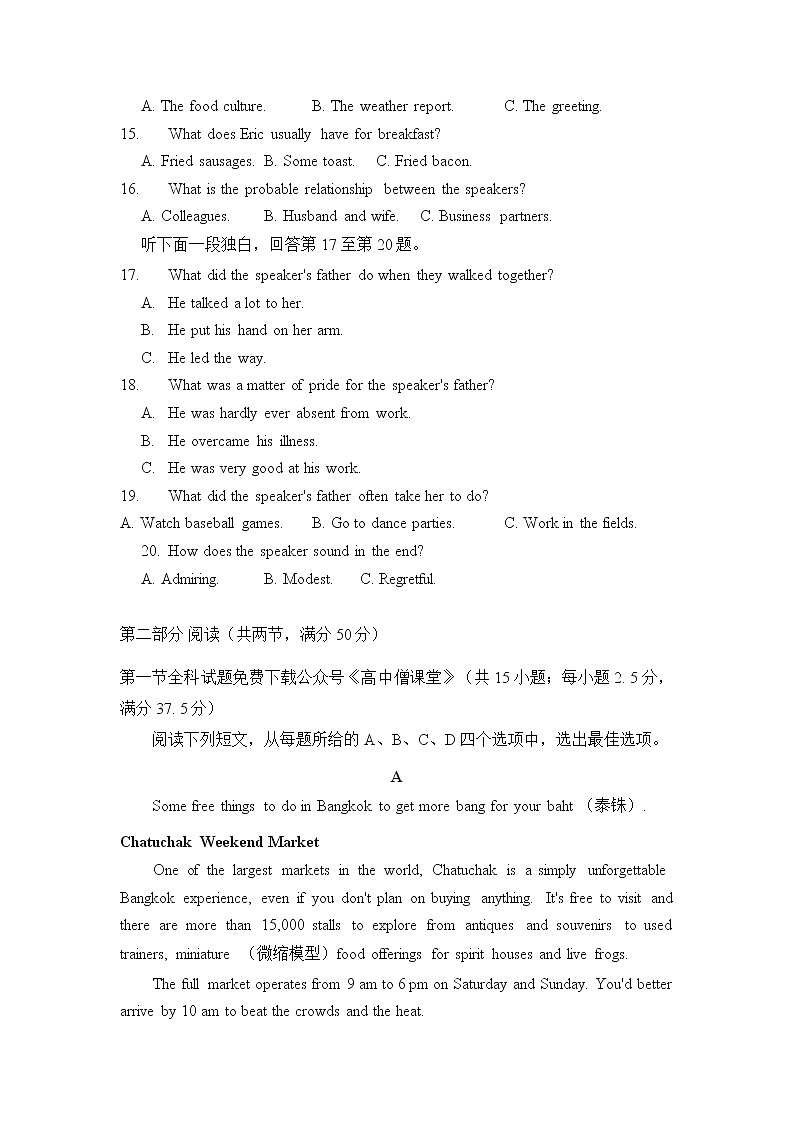 A. The food culture.   B. The weather report.   C. The greeting.

15. What does Eric usually have for breakfast?

A. Fried sausages. B. Some toast. C. Fried bacon.

16. What is the probable relationship between the speakers?

A. Colleagues. B. Husband and wife. C. Business partners.

听下面一段独白，回答第 17 至第 20 题。

17. What did the speaker's father do when they walked together?

A. He talked a lot to her.

B. He put his hand on her arm.

C. He led the way.

18. What was a matter of pride for the speaker's father?

A. He was hardly ever absent from work.

B. He overcame his illness.

C. He was very good at his work.

19. What did the speaker's father often take her to do?

A. Watch baseball games. B. Go to dance parties. C. Work in the fields.

20. How does the speaker sound in the end?

A. Admiring. B. Modest. C. Regretful.

第二部分 阅读（共两节，满分 50 分）

第一节全科试题免费下载公众号《高中僧课堂》（共 15 小题；每小题 2. 5 分，满分 37. 5 分）

阅读下列短文，从每题所给的 A、B、C、D 四个选项中，选出最佳选项。

A

Some free things to do in Bangkok to get more bang for your baht （泰铢）.

Chatuchak Weekend Market

One of the largest markets in the world, Chatuchak is a simply unforgettable Bangkok experience, even if you don't plan on buying anything. It's free to visit and there are more than 15,000 stalls to explore from antiques and souvenirs to used trainers, miniature （微缩模型）food offerings for spirit houses and live frogs.

The full market operates from 9 am to 6 pm on Saturday and Sunday. You'd better arrive by 10 am to beat the crowds and the heat.